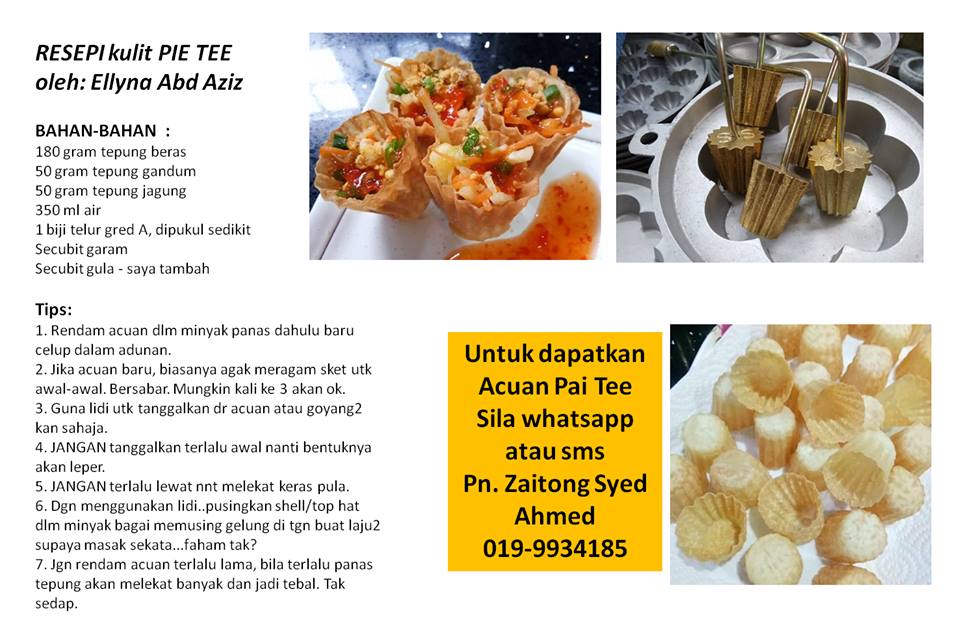 RESEPI kulit PIE TEE
oleh: Ellyna Abd Aziz

BAHAN-BAHAN :
180 gram tepung beras
50 gram tepung gandum
50 gram tepung jagung
350 ml air
1 biji telur gred A, dipukul sedikit
Secubit garam
Secubit gula - saya tambah

Tips:
1. Rendam acuan dlm minyak panas dahulu baru celup dalam adunan.
2. Jika acuan baru, biasanya agak meragam sket utk awal-awal. Bersabar. Mungkin kali ke 3 akan ok.
3. Guna lidi utk tanggalkan dr acuan atau goyang2 kan sahaja.
4. JANGAN tanggalkan terlalu awal nanti bentuknya akan leper.
5. JANGAN terlalu lewat nnt melekat keras pula.
6. Dgn menggunakan lidi..pusingkan shell/top hat dlm minyak bagai memusing gelung di tgn buat laju2 supaya masak sekata...faham tak?
7. Jgn rendam acuan terlalu lama, bila terlalu panas tepung akan melekat banyak dan jadi tebal. Tak sedap.

Untuk dapatkan
Acuan Pai Tee
Sila whatsapp
atau sms
Pn. Zaitong Syed
Ahmed
019-9934185